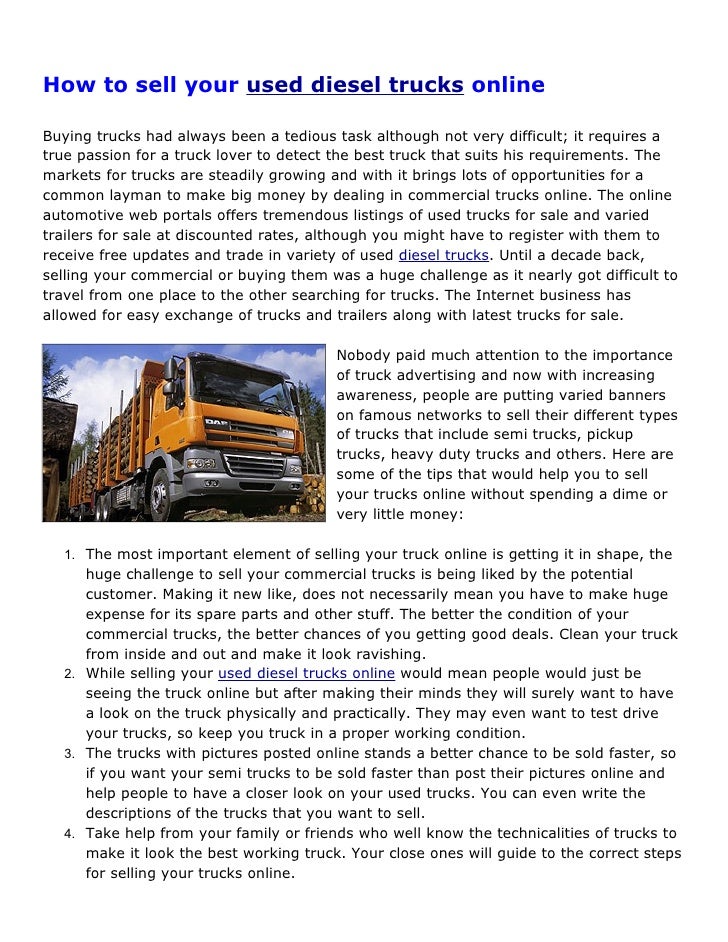 How to sell your used diesel trucks online

Buying trucks had always been a tedious task although not very difficult; it requires a true passion for a truck lover to detect the best truck that suits his requirements. The markets for trucks are steadily growing and with it brings lots of opportunities for a common layman to make big money by dealing in commercial trucks online. The online automotive web portals offers tremendous listings of used trucks for sale and varied trailers for sale at discounted rates, although you might have to register with them to receive free updates and trade in variety of used diesel trucks. Until a decade back, selling your commercial or buying them was a huge challenge as it nearly got difficult to travel from one place to the other searching for trucks. The Internet business has allowed for easy exchange of trucks and trailers along with latest trucks for sale.

DAF

Nobody paid much attention to the importance of truck advertising and now with increasing awareness, people are putting varied banners on famous networks to sell their different types of trucks that include semi trucks, pickup trucks, heavy duty trucks and others. Here are some of the tips that would help you to sell your trucks online without spending a dime or very little money:

1. The most important element of selling your truck online is getting it in shape, the huge challenge to sell your commercial trucks is being liked by the potential customer. Making it new like, does not necessarily mean you have to make huge expense for its spare parts and other stuff. The better the condition of your commercial trucks, the better chances of you getting good deals. Clean your truck from inside and out and make it look ravishing.
2. While selling your used diesel trucks online would mean people would just be seeing the truck online but after making their minds they will surely want to have a look on the truck physically and practically. They may even want to test drive your trucks, so keep you truck in a proper working condition.
3. The trucks with pictures posted online stands a better chance to be sold faster, so if you want your semi trucks to be sold faster than post their pictures online and help people to have a closer look on your used trucks. You can even write the descriptions of the trucks that you want to sell.
4. Take help from your family or friends who well know the technicalities of trucks to make it look the best working truck. Your close ones will guide to the correct steps for selling your trucks online.